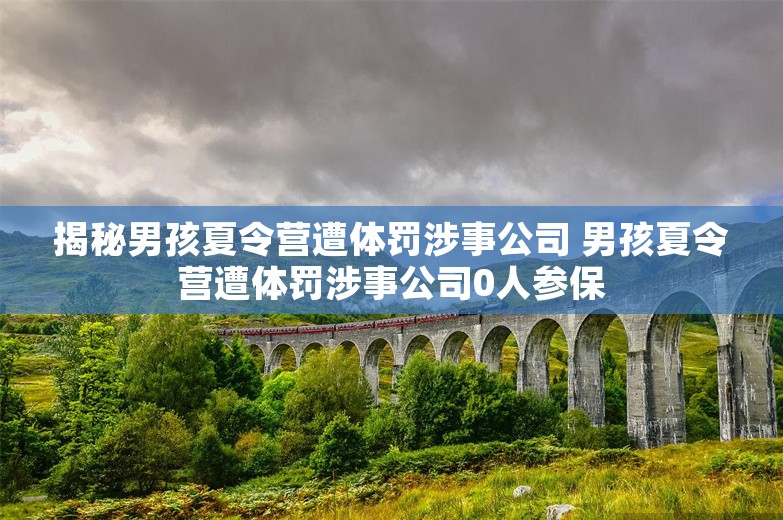 揭秘男孩夏令营遭体罚涉事公司 男孩夏令营遭体罚涉事公司0人参保